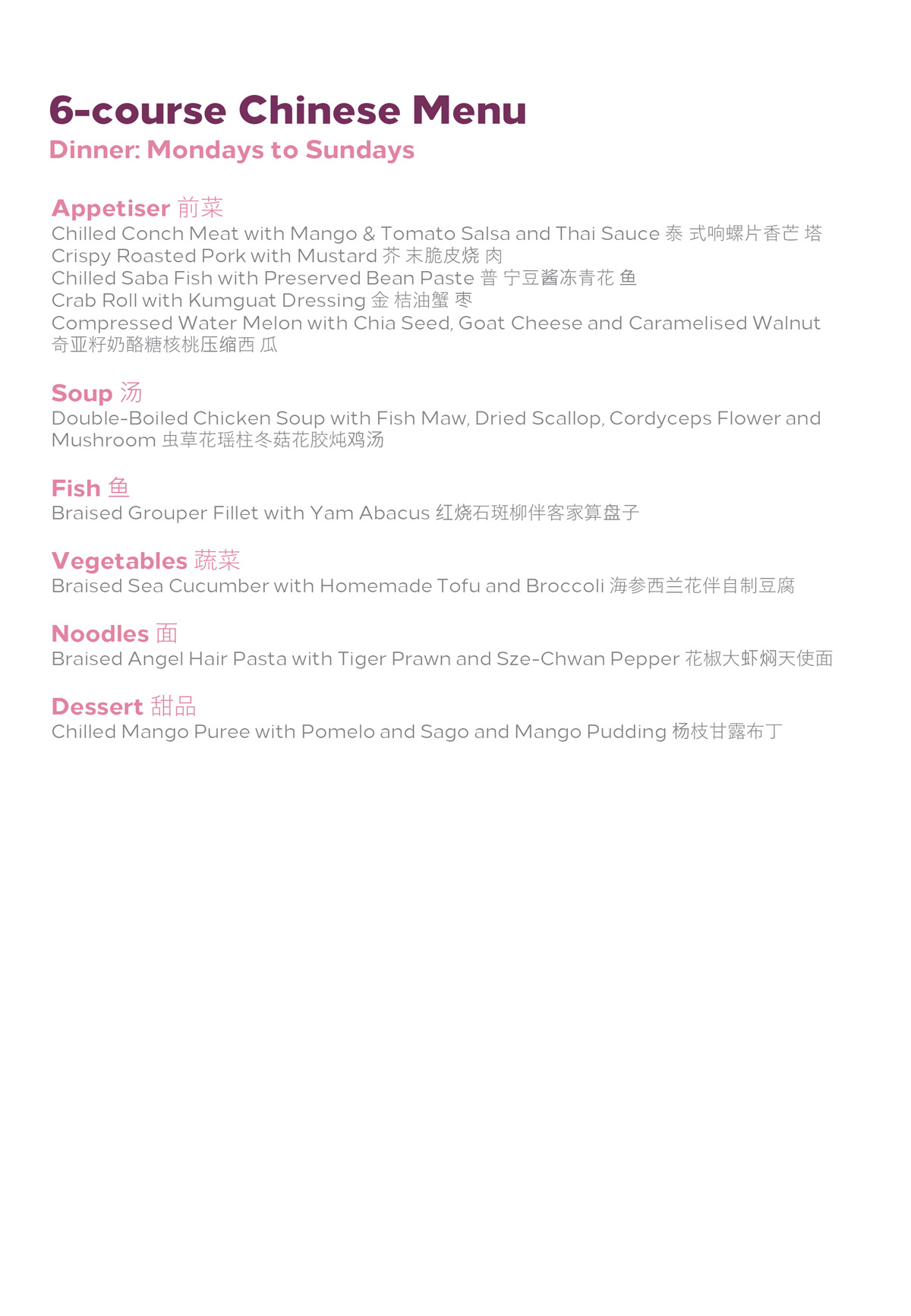 6-course Chinese Menu
Dinner: Mondays to Sundays

Appetiser 前菜
Chilled Conch Meat with Mango & Tomato Salsa and Thai Sauce 泰 式响螺片香芒 塔
Crispy Roasted Pork with Mustard 芥 末脆皮烧 肉
Chilled Saba Fish with Preserved Bean Paste 普 宁豆酱冻青花 鱼
Crab Roll with Kumguat Dressing 金 桔油蟹 枣
Compressed Water Melon with Chia Seed, Goat Cheese and Caramelised Walnut 奇亚籽奶酪糖核桃压缩西 瓜

Soup 汤
Double-Boiled Chicken Soup with Fish Maw, Dried Scallop, Cordyceps Flower and Mushroom 虫草花瑶柱冬菇花胶炖鸡汤

Fish 鱼
Braised Grouper Fillet with Yam Abacus 红烧石斑柳伴客家算盘子

Vegetables 蔬菜
Braised Sea Cucumber with Homemade Tofu and Broccoli 海参西兰花伴自制豆腐

Noodles 面
Braised Angel Hair Pasta with Tiger Prawn and Sze-Chwan Pepper 花椒大虾焖天使面

Dessert 甜品
Chilled Mango Puree with Pomelo and Sago and Mango Pudding 杨枝甘露布丁